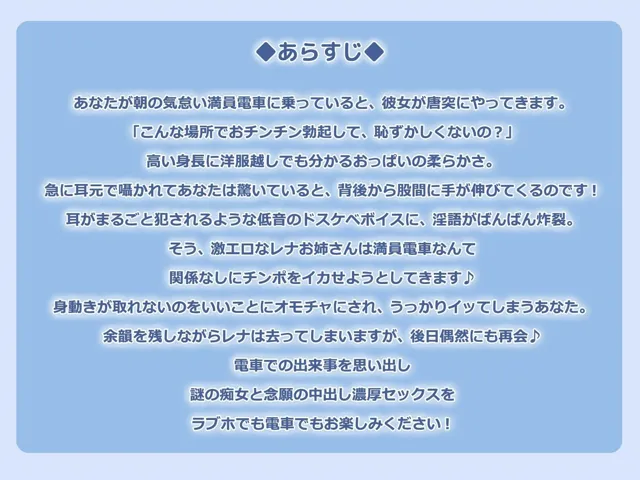 ◆あらすじ◆

あなたが朝の気怠い満員電車に乗っていると、彼女が唐突にやってきます。
「こんな場所でおチンチン勃起して、恥ずかしくないの？」
高い身長に洋服越しでも分かるおっぱいの柔らかさ。
急に耳元で囁かれてあなたは驚いていると、背後から股間に手が伸びてくるのです！
耳がまるごと犯されるような低音のドスケベボイスに、淫語がばんばん炸裂。
そう、激エロなレナお姉さんは満員電車なんて
関係なしにチンポをイカせようとしてきます♪
身動きが取れないのをいいことにオモチャにされ、うっかりイッてしまうあなた。
余韻を残しながらレナは去ってしまいますが、後日偶然にも再会♪
電車での出来事を思い出し
謎の痴女と念願の中出し濃厚セックスを
ラブホでも電車でもお楽しみください！